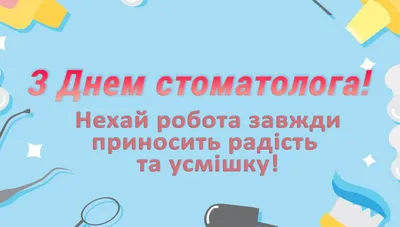 З Днем стоматолога!

Нехай робота завжди приносить радість та усмішку!